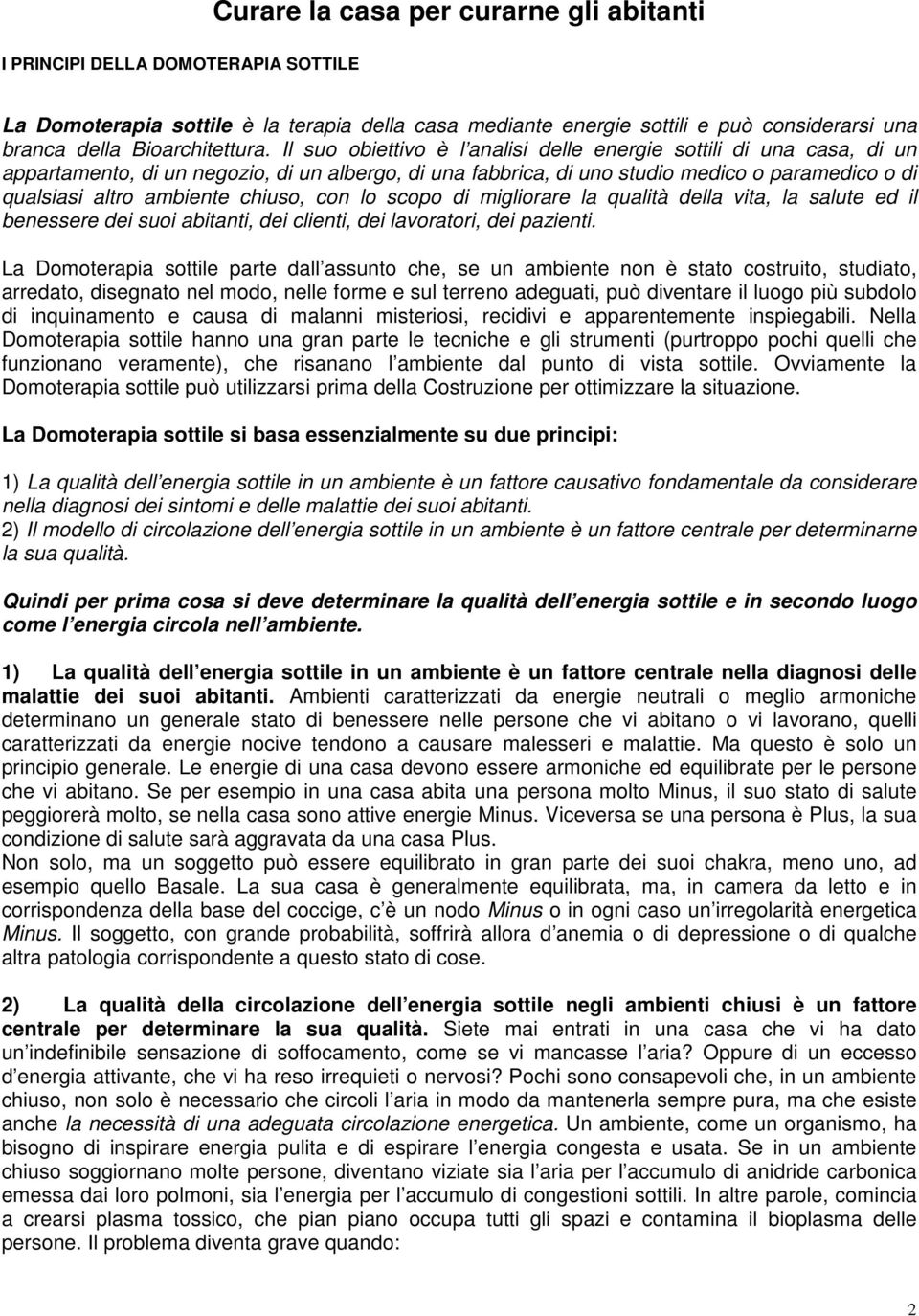 Curare la casa per curarne gli abitanti

I PRINCIPI DELLA DOMOTERAPIA SOTTILE

La Domoterapia sottile è la terapia della casa mediante energie sottili e può considerarsi una branca della Bioarchitettura. Il suo obiettivo è l analisi delle energie sottili di una casa, di un appartamento, di un negozio, di un albergo, di una fabbrica, di uno studio medico o paramedico o di qualsiasi altro ambiente chiuso, con lo scopo di migliorare la qualità della vita, la salute ed il benessere dei suoi abitanti, dei clienti, dei lavoratori, dei pazienti.

La Domoterapia sottile parte dall assunto che, se un ambiente non è stato costruito, studiato, arredato, disegnato nel modo, nelle forme e sul terreno adeguati, può diventare il luogo più subdolo di inquinamento e causa di malanni misteriosi, recidivi e apparentemente inspiegabili. Nella Domoterapia sottile hanno una gran parte le tecniche e gli strumenti (purtroppo pochi quelli che funzionano veramente), che risanano l ambiente dal punto di vista sottile. Ovviamente la Domoterapia sottile può utilizzarsi prima della Costruzione per ottimizzare la situazione.

La Domoterapia sottile si basa essenzialmente su due principi:

1) La qualità dell energia sottile in un ambiente è un fattore causativo fondamentale da considerare nella diagnosi dei sintomi e delle malattie dei suoi abitanti.
2) Il modello di circolazione dell energia sottile in un ambiente è un fattore centrale per determinarne la sua qualità.

Quindi per prima cosa si deve determinare la qualità dell energia sottile e in secondo luogo come l energia circola nell ambiente.

1) La qualità dell energia sottile in un ambiente è un fattore centrale nella diagnosi delle malattie dei suoi abitanti. Ambienti caratterizzati da energie neutrali o meglio armoniche determinano un generale stato di benessere nelle persone che vi abitano o vi lavorano, quelli caratterizzati da energie nocive tendono a causare malesseri e malattie. Ma questo è solo un principio generale. Le energie di una casa devono essere armoniche ed equilibrate per le persone che vi abitano. Se per esempio in una casa abita una persona molto Minus, il suo stato di salute peggiorerà molto, se nella casa sono attive energie Minus. Viceversa se una persona è Plus, la sua condizione di salute sarà aggravata da una casa Plus.
Non solo, ma un soggetto può essere equilibrato in gran parte dei suoi chakra, meno uno, ad esempio quello Basale. La sua casa è generalmente equilibrata, ma, in camera da letto e in corrispondenza della base del coccige, c è un nodo Minus o in ogni caso un irregolarità energetica Minus. Il soggetto, con grande probabilità, soffrirà allora d anemia o di depressione o di qualche altra patologia corrispondente a questo stato di cose.

2) La qualità della circolazione dell energia sottile negli ambienti chiusi è un fattore centrale per determinare la sua qualità. Siete mai entrati in una casa che vi ha dato un indefinibile sensazione di soffocamento, come se vi mancasse l aria? Oppure di un eccesso d energia attivante, che vi ha reso irrequieti o nervosi? Pochi sono consapevoli che, in un ambiente chiuso, non solo è necessario che circoli l aria in modo da mantenerla sempre pura, ma che esiste anche la necessità di una adeguata circolazione energetica. Un ambiente, come un organismo, ha bisogno di inspirare energia pulita e di espirare l energia congesta e usata. Se in un ambiente chiuso soggiornano molte persone, diventano viziate sia l aria per l accumulo di anidride carbonica emessa dai loro polmoni, sia l energia per l accumulo di congestioni sottili. In altre parole, comincia a crearsi plasma tossico, che pian piano occupa tutti gli spazi e contamina il bioplasma delle persone. Il problema diventa grave quando:

2